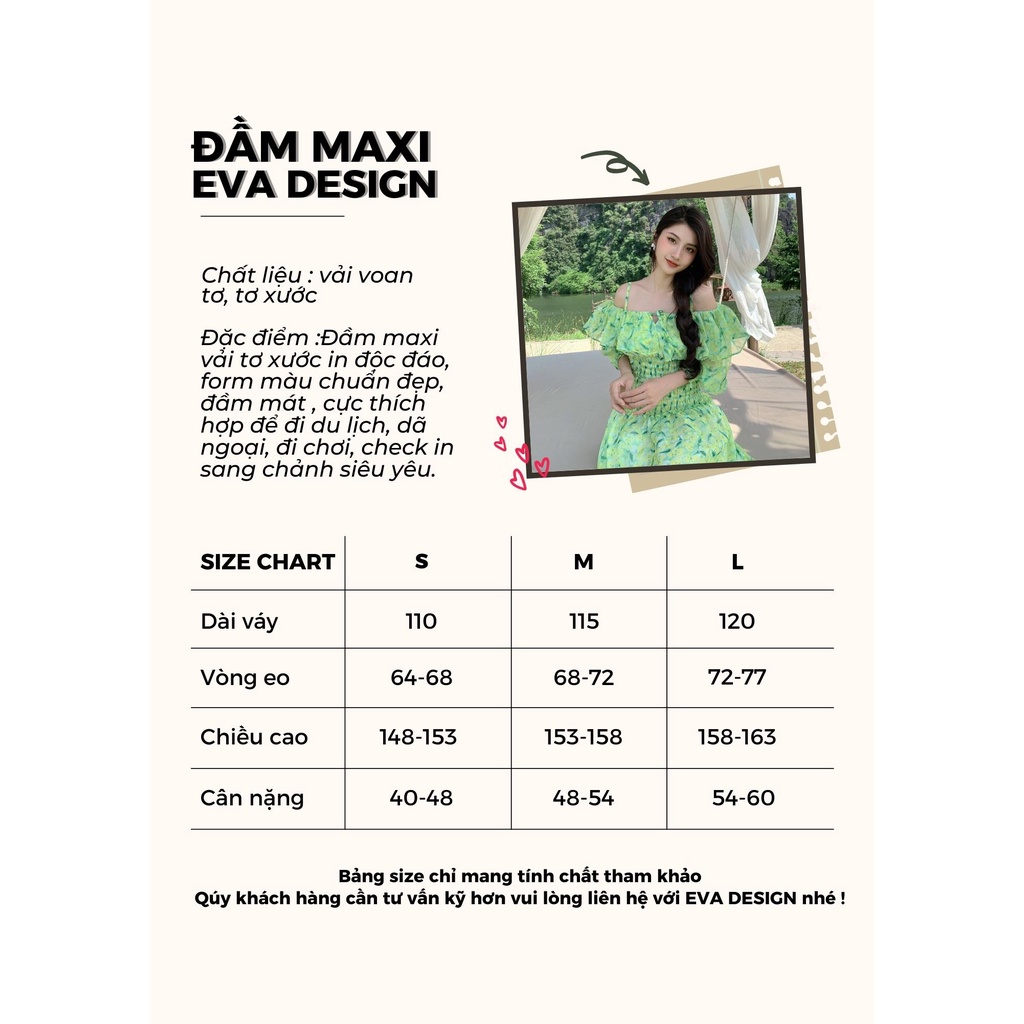 ĐẦM MAXI
EVA DESIGN

Chất liệu : vải voan tơ, tơ xước

Đặc điểm :Đầm maxi vải tơ xước in độc đáo, form màu chuẩn đẹp, đầm mát , cực thích hợp để đi du lịch, dã ngoại, đi chơi, check in sang chảnh siêu yêu.

| SIZE CHART | S | M | L |
|---|---|---|---|
| Dài váy | 110 | 115 | 120 |
| Vòng eo | 64-68 | 68-72 | 72-77 |
| Chiều cao | 148-153 | 153-158 | 158-163 |
| Cân nặng | 40-48 | 48-54 | 54-60 |

Bảng size chỉ mang tính chất tham khảo
Qúy khách hàng cần tư vấn kỹ hơn vui lòng liên hệ với EVA DESIGN nhé !